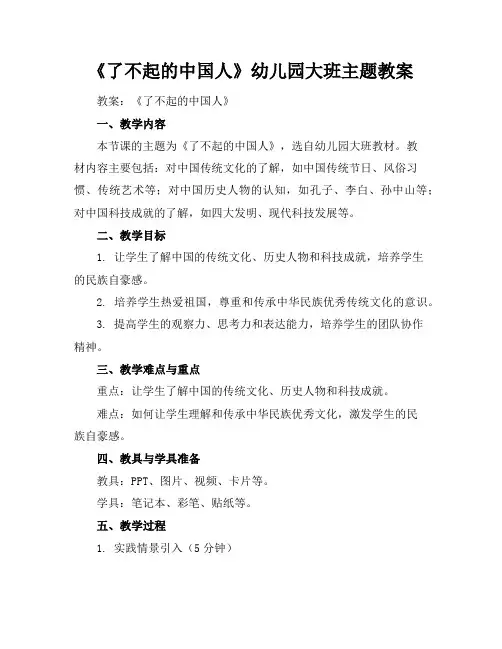 《了不起的中国人》幼儿园大班主题教案

教案：《了不起的中国人》

一、教学内容

本节课的主题为《了不起的中国人》，选自幼儿园大班教材。教材内容主要包括：对中国传统文化的了解，如中国传统节日、风俗习惯、传统艺术等；对中国历史人物的认知，如孔子、李白、孙中山等；对中国科技成就的了解，如四大发明、现代科技发展等。

二、教学目标

1. 让学生了解中国的传统文化、历史人物和科技成就，培养学生的民族自豪感。

2. 培养学生热爱祖国，尊重和传承中华民族优秀传统文化的意识。

3. 提高学生的观察力、思考力和表达能力，培养学生的团队协作精神。

三、教学难点与重点

重点：让学生了解中国的传统文化、历史人物和科技成就。

难点：如何让学生理解和传承中华民族优秀文化，激发学生的民族自豪感。

四、教具与学具准备

教具：PPT、图片、视频、卡片等。

学具：笔记本、彩笔、贴纸等。

五、教学过程

1. 实践情景引入（5 分钟）